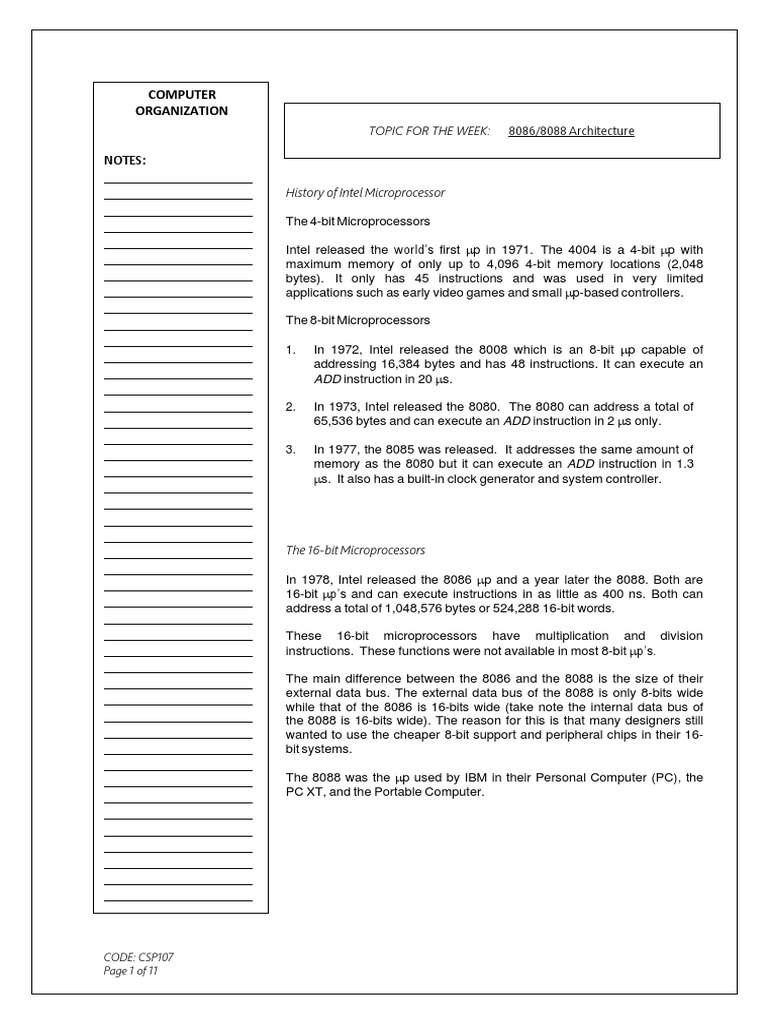 COMPUTER ORGANIZATION

NOTES:

TOPIC FOR THE WEEK: 8086/8088 Architecture

History of Intel Microprocessor

The 4-bit Microprocessors

Intel released the world's first μp in 1971. The 4004 is a 4-bit μp with maximum memory of only up to 4,096 4-bit memory locations (2,048 bytes). It only has 45 instructions and was used in very limited applications such as early video games and small μp-based controllers.

The 8-bit Microprocessors

1. In 1972, Intel released the 8008 which is an 8-bit μp capable of addressing 16,384 bytes and has 48 instructions. It can execute an ADD instruction in 20 μs.

2. In 1973, Intel released the 8080. The 8080 can address a total of 65,536 bytes and can execute an ADD instruction in 2 μs only.

3. In 1977, the 8085 was released. It addresses the same amount of memory as the 8080 but it can execute an ADD instruction in 1.3 μs. It also has a built-in clock generator and system controller.

The 16-bit Microprocessors

In 1978, Intel released the 8086 μp and a year later the 8088. Both are 16-bit μp's and can execute instructions in as little as 400 ns. Both can address a total of 1,048,576 bytes or 524,288 16-bit words.

These 16-bit microprocessors have multiplication and division instructions. These functions were not available in most 8-bit μp's.

The main difference between the 8086 and the 8088 is the size of their external data bus. The external data bus of the 8088 is only 8-bits wide while that of the 8086 is 16-bits wide (take note the internal data bus of the 8088 is 16-bits wide). The reason for this is that many designers still wanted to use the cheaper 8-bit support and peripheral chips in their 16-bit systems.

The 8088 was the μp used by IBM in their Personal Computer (PC), the PC XT, and the Portable Computer.

CODE: CSP107
Page 1 of 11